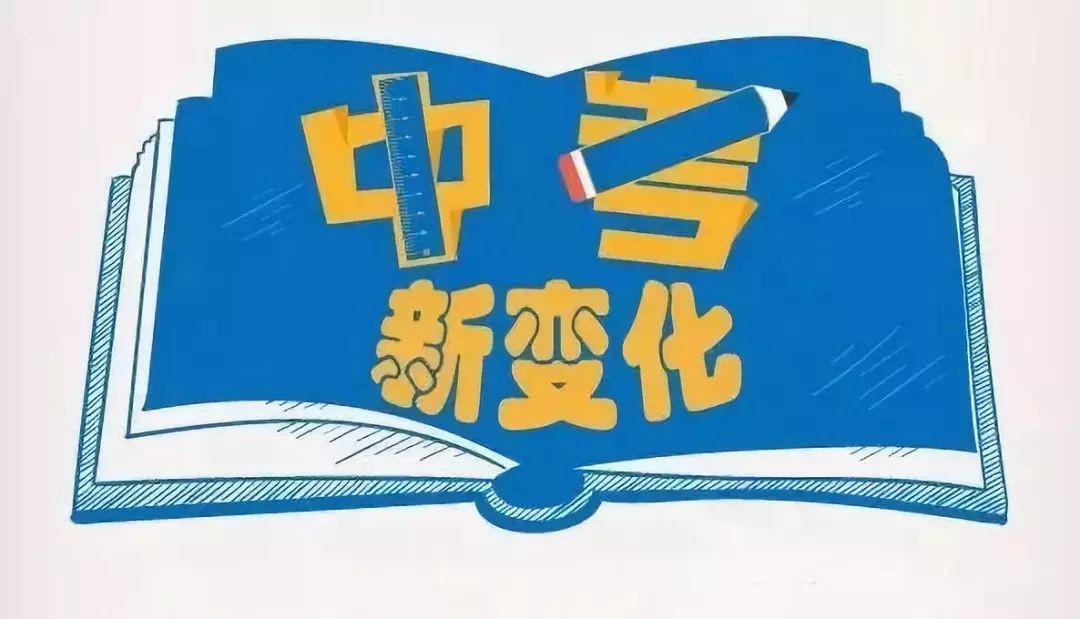 中考
新变化